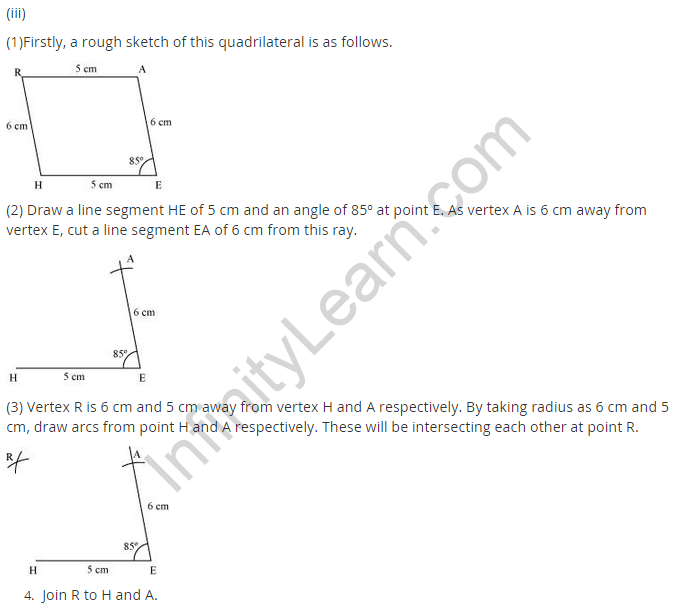 (iii)

(1)Firstly, a rough sketch of this quadrilateral is as follows.

R
5 cm
A
6 cm
6 cm
85°
H
5 cm
E

(2) Draw a line segment HE of 5 cm and an angle of 85° at point E. As vertex A is 6 cm away from vertex E, cut a line segment EA of 6 cm from this ray.

A
6 cm
85°
H
5 cm
E

(3) Vertex R is 6 cm and 5 cm away from vertex H and A respectively. By taking radius as 6 cm and 5 cm, draw arcs from point H and A respectively. These will be intersecting each other at point R.

R
A
6 cm
85°
H
5 cm
E

4. Join R to H and A.

InfinityLearn.com